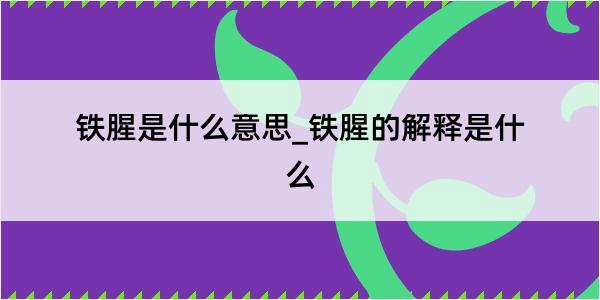 铁腥是什么意思_铁腥的解释是什么